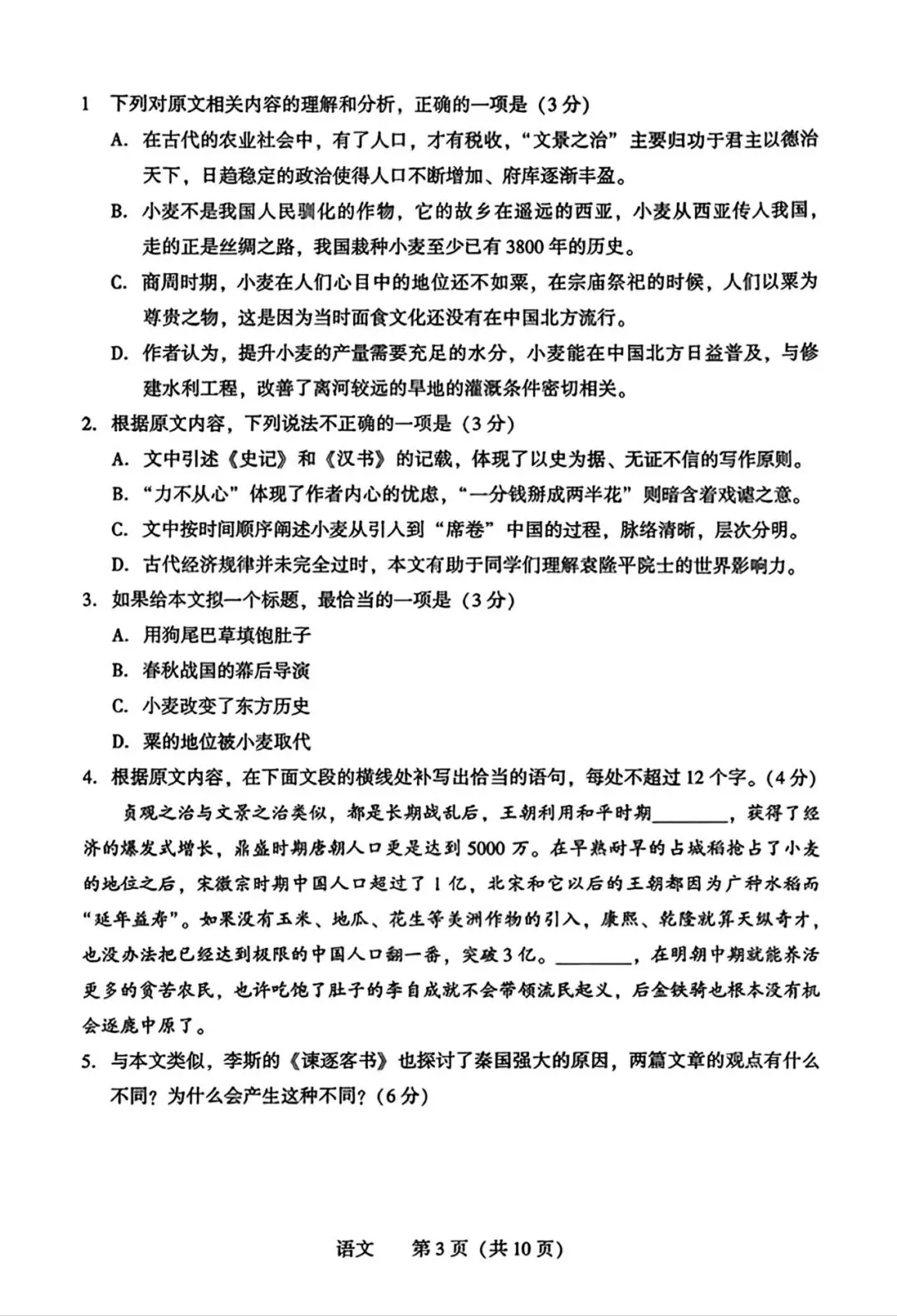 1 下列对原文相关内容的理解和分析，正确的一项是（3分）

A. 在古代的农业社会中，有了人口，才有税收，“文景之治”主要归功于君主以德治天下，日趋稳定的政治使得人口不断增加、府库逐渐丰盈。

B. 小麦不是我国人民驯化的作物，它的故乡在遥远的西亚，小麦从西亚传人我国，走的正是丝绸之路，我国栽种小麦至少已有3800年的历史。

C. 商周时期，小麦在人们心目中的地位还不如粟，在宗庙祭祀的时候，人们以粟为尊贵之物，这是因为当时面食文化还没有在中国北方流行。

D. 作者认为，提升小麦的产量需要充足的水分，小麦能在中国北方日益普及，与修建水利工程，改善了离河较远的旱地的灌溉条件密切相关。

2. 根据原文内容，下列说法不正确的一项是（3分）

A. 文中引述《史记》和《汉书》的记载，体现了以史为据、无证不信的写作原则。

B. “力不从心”体现了作者内心的忧虑，“一分钱掰成两半花”则暗含着戏谑之意。

C. 文中按时间顺序阐述小麦从引入到“席卷”中国的过程，脉络清晰，层次分明。

D. 古代经济规律并未完全过时，本文有助于同学们理解袁隆平院士的世界影响力。

3. 如果给本文拟一个标题，最恰当的一项是（3分）

A. 用狗尾巴草填饱肚子

B. 春秋战国的幕后导演

C. 小麦改变了东方历史

D. 粟的地位被小麦取代

4. 根据原文内容，在下面文段的横线处补写出恰当的语句，每处不超过12个字。（4分）

贞观之治与文景之治类似，都是长期战乱后，王朝利用和平时期________，获得了经济的爆发式增长，鼎盛时期唐朝人口更是达到5000万。在早熟耐旱的占城稻抢占了小麦的地位之后，宋徽宗时期中国人口超过了1亿，北宋和它以后的王朝都因为广种水稻而“延年益寿”。如果没有玉米、地瓜、花生等美洲作物的引入，康熙、乾隆就算天纵奇才，也没办法把已经达到极限的中国人口翻一番，突破3亿。________，在明朝中期就能养活更多的贫苦农民，也许吃饱了肚子的李自成就不会带领流民起义，后金铁骑也根本没有机会逐鹿中原了。

5. 与本文类似，李斯的《谏逐客书》也探讨了秦国强大的原因，两篇文章的观点有什么不同？为什么会产生这种不同？（6分）

语文 第3页（共10页）